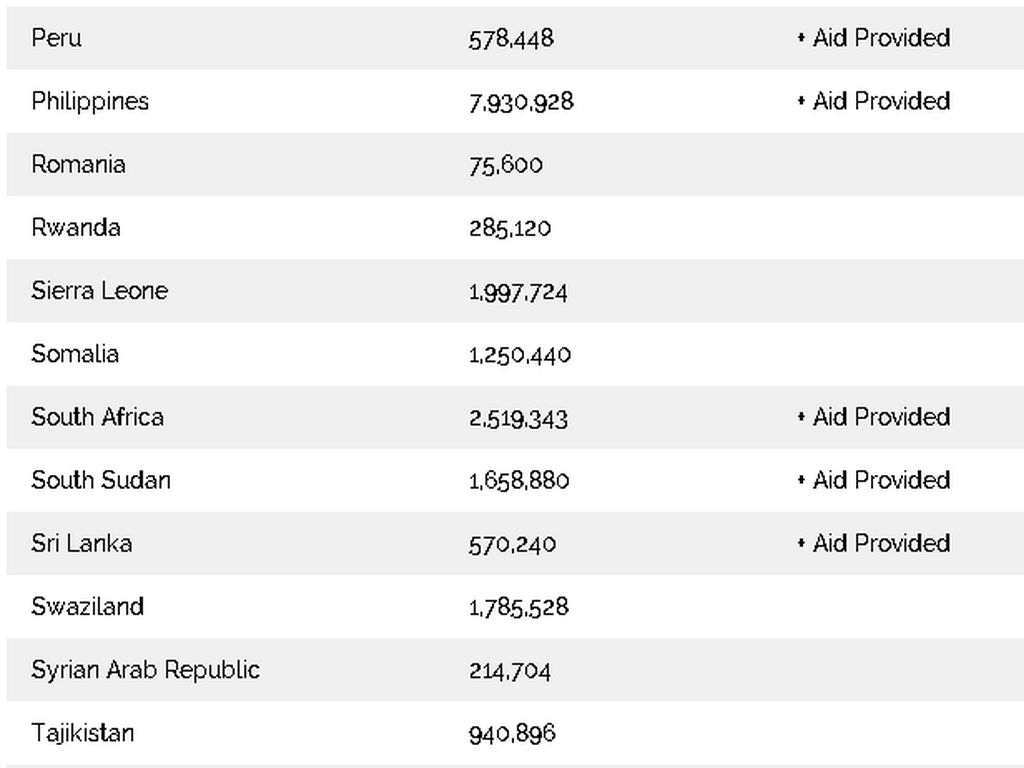 | | | |
|---|---|---|
| Peru | 578,448 | + Aid Provided |
| Philippines | 7,930,928 | + Aid Provided |
| Romania | 75,600 | |
| Rwanda | 285,120 | |
| Sierra Leone | 1,997,724 | |
| Somalia | 1,250,440 | |
| South Africa | 2,519,343 | + Aid Provided |
| South Sudan | 1,658,880 | + Aid Provided |
| Sri Lanka | 570,240 | + Aid Provided |
| Swaziland | 1,785,528 | |
| Syrian Arab Republic | 214,704 | |
| Tajikistan | 940,896 | |